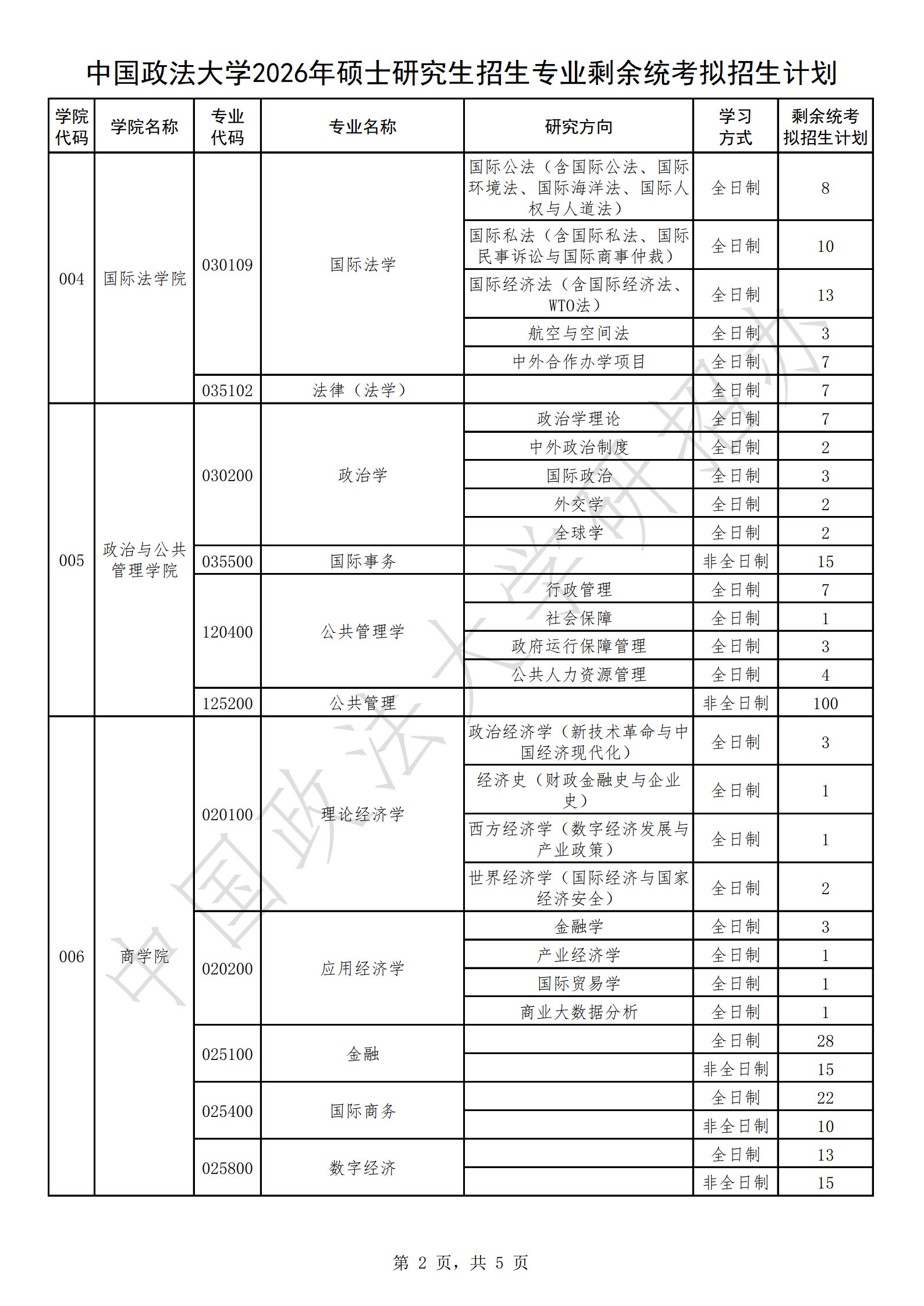 中国政法大学2026年硕士研究生招生专业剩余统考拟招生计划

| 学院代码 | 学院名称 | 专业代码 | 专业名称 | 研究方向 | 学习方式 | 剩余统考拟招生计划 |
|---|---|---|---|---|---|---|
| 004 | 国际法学院 | 030109 | 国际法学 | 国际公法（含国际公法、国际环境法、国际海洋法、国际人权与人道法） | 全日制 | 8 |
| | | | | 国际私法（含国际私法、国际民事诉讼与国际商事仲裁） | 全日制 | 10 |
| | | | | 国际经济法（含国际经济法、WTO法） | 全日制 | 13 |
| | | | | 航空与空间法 | 全日制 | 3 |
| | | | | 中外合作办学项目 | 全日制 | 7 |
| | | 035102 | 法律（法学） | | 全日制 | 7 |
| 005 | 政治与公共管理学院 | 030200 | 政治学 | 政治学理论 | 全日制 | 7 |
| | | | | 中外政治制度 | 全日制 | 2 |
| | | | | 国际政治 | 全日制 | 3 |
| | | | | 外交学 | 全日制 | 2 |
| | | | | 全球学 | 全日制 | 2 |
| | | 035500 | 国际事务 | | 非全日制 | 15 |
| | | 120400 | 公共管理学 | 行政管理 | 全日制 | 7 |
| | | | | 社会保障 | 全日制 | 1 |
| | | | | 政府运行保障管理 | 全日制 | 3 |
| | | | | 公共人力资源管理 | 全日制 | 4 |
| | | 125200 | 公共管理 | | 非全日制 | 100 |
| 006 | 商学院 | 020100 | 理论经济学 | 政治经济学（新技术革命与中国经济现代化） | 全日制 | 3 |
| | | | | 经济史（财政金融史与企业史） | 全日制 | 1 |
| | | | | 西方经济学（数字经济发展与产业政策） | 全日制 | 1 |
| | | | | 世界经济学（国际经济与国家经济安全） | 全日制 | 2 |
| | | 020200 | 应用经济学 | 金融学 | 全日制 | 3 |
| | | | | 产业经济学 | 全日制 | 1 |
| | | | | 国际贸易学 | 全日制 | 1 |
| | | | | 商业大数据分析 | 全日制 | 1 |
| | | 025100 | 金融 | | 全日制 | 28 |
| | | | | | 非全日制 | 15 |
| | | 025400 | 国际商务 | | 全日制 | 22 |
| | | | | | 非全日制 | 10 |
| | | 025800 | 数字经济 | | 全日制 | 13 |
| | | | | | 非全日制 | 15 |

中国政法大学研招办

第 2 页，共 5 页